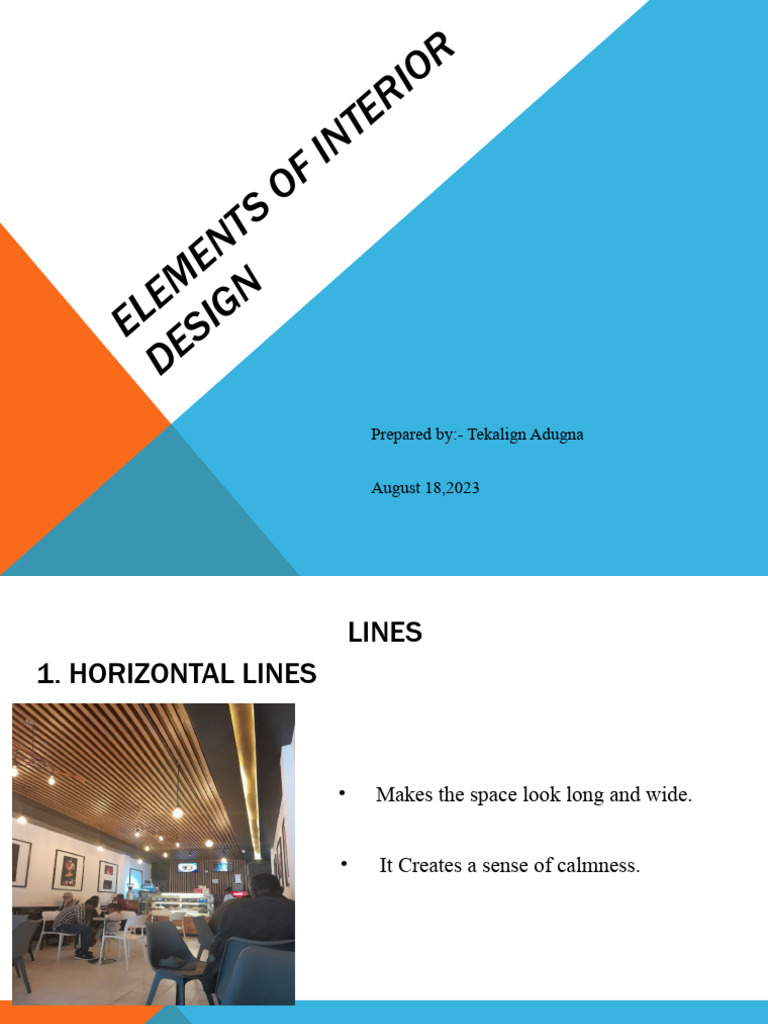 ELEMENTS OF INTERIOR DESIGN

Prepared by:- Tekalign Adugna

August 18,2023

LINES

1. HORIZONTAL LINES

• Makes the space look long and wide.

• It Creates a sense of calmness.